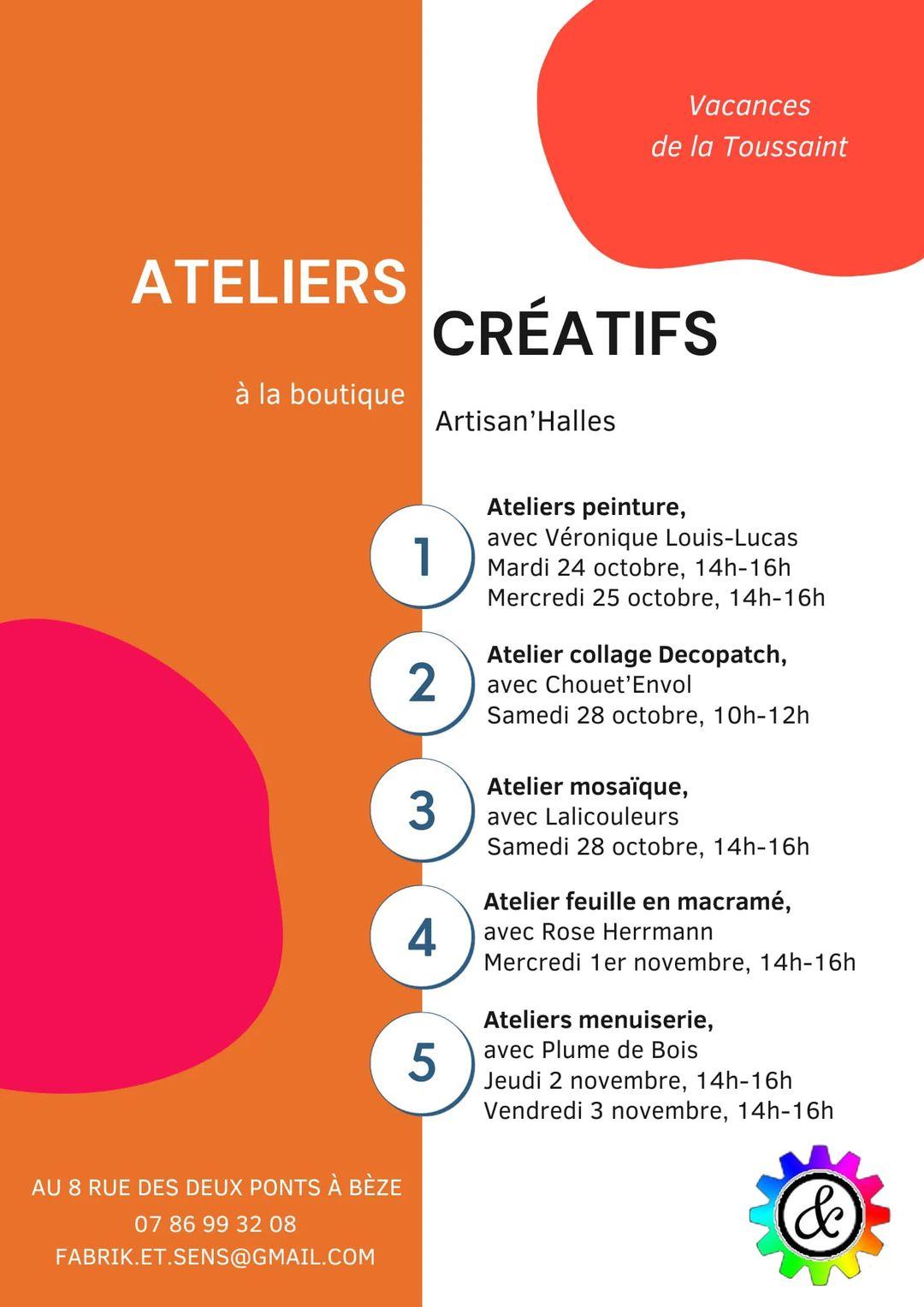 Vacances
de la Toussaint

ATELIERS

CRÉATIFS

à la boutique

Artisan'Halles

1
Ateliers peinture,
avec Véronique Louis-Lucas
Mardi 24 octobre, 14h-16h
Mercredi 25 octobre, 14h-16h

2
Atelier collage Decopatch,
avec Chouet'Envol
Samedi 28 octobre, 10h-12h

3
Atelier mosaïque,
avec Lalicouleurs
Samedi 28 octobre, 14h-16h

4
Atelier feuille en macramé,
avec Rose Herrmann
Mercredi 1er novembre, 14h-16h

5
Ateliers menuiserie,
avec Plume de Bois
Jeudi 2 novembre, 14h-16h
Vendredi 3 novembre, 14h-16h

AU 8 RUE DES DEUX PONTS À BÈZE
07 86 99 32 08
FABRIK.ET.SENS@GMAIL.COM

&